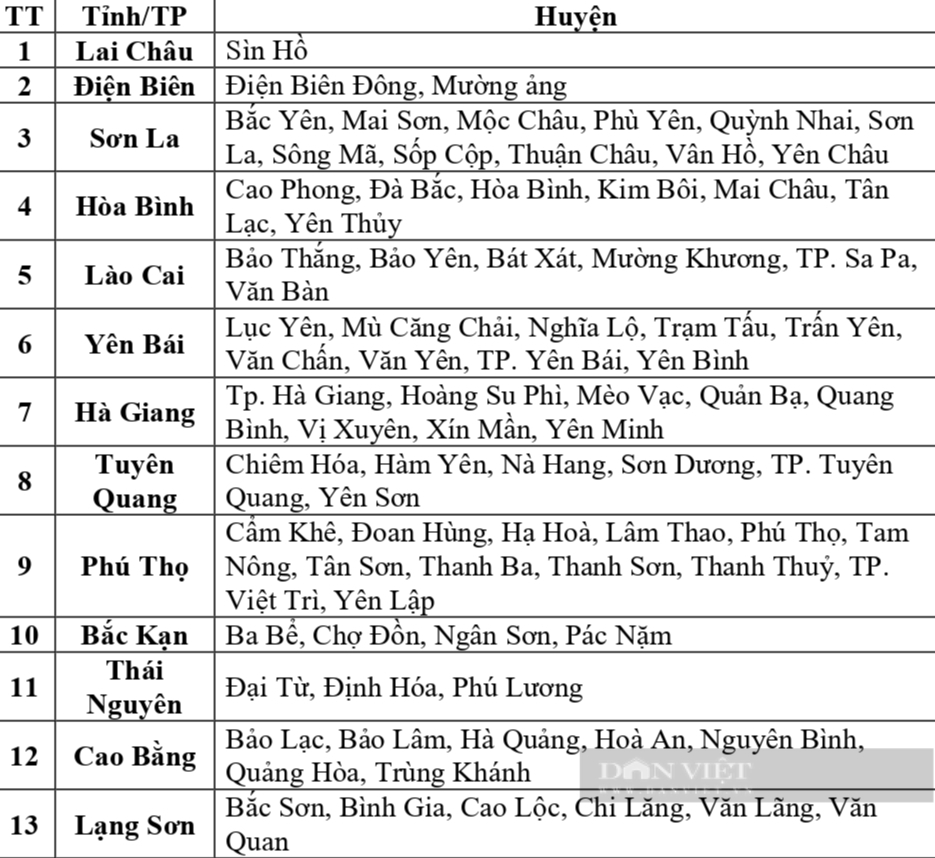 | TT | Tỉnh/TP | Huyện |
|---|---|---|
| 1 | Lai Châu | Sìn Hồ |
| 2 | Điện Biên | Điện Biên Đông, Mường ảng |
| 3 | Sơn La | Bắc Yên, Mai Sơn, Mộc Châu, Phù Yên, Quỳnh Nhai, Sơn La, Sông Mã, Sốp Cộp, Thuận Châu, Vân Hồ, Yên Châu |
| 4 | Hòa Bình | Cao Phong, Đà Bắc, Hòa Bình, Kim Bôi, Mai Châu, Tân Lạc, Yên Thủy |
| 5 | Lào Cai | Bảo Thắng, Bảo Yên, Bát Xát, Mường Khương, TP. Sa Pa, Văn Bàn |
| 6 | Yên Bái | Lục Yên, Mù Căng Chải, Nghĩa Lộ, Trạm Tấu, Trấn Yên, Văn Chấn, Văn Yên, TP. Yên Bái, Yên Bình |
| 7 | Hà Giang | Tp. Hà Giang, Hoàng Su Phì, Mèo Vạc, Quản Bạ, Quang Bình, Vị Xuyên, Xín Mần, Yên Minh |
| 8 | Tuyên Quang | Chiêm Hóa, Hàm Yên, Nà Hang, Sơn Dương, TP. Tuyên Quang, Yên Sơn |
| 9 | Phú Thọ | Cẩm Khê, Đoan Hùng, Hạ Hoà, Lâm Thao, Phú Thọ, Tam Nông, Tân Sơn, Thanh Ba, Thanh Sơn, Thanh Thuỷ, TP. Việt Trì, Yên Lập |
| 10 | Bắc Kạn | Ba Bể, Chợ Đồn, Ngân Sơn, Pác Nặm |
| 11 | Thái Nguyên | Đại Từ, Định Hóa, Phú Lương |
| 12 | Cao Bằng | Bảo Lạc, Bảo Lâm, Hà Quảng, Hoà An, Nguyên Bình, Quảng Hòa, Trùng Khánh |
| 13 | Lạng Sơn | Bắc Sơn, Bình Gia, Cao Lộc, Chi Lăng, Văn Lãng, Văn Quan |

DÂN VIỆT